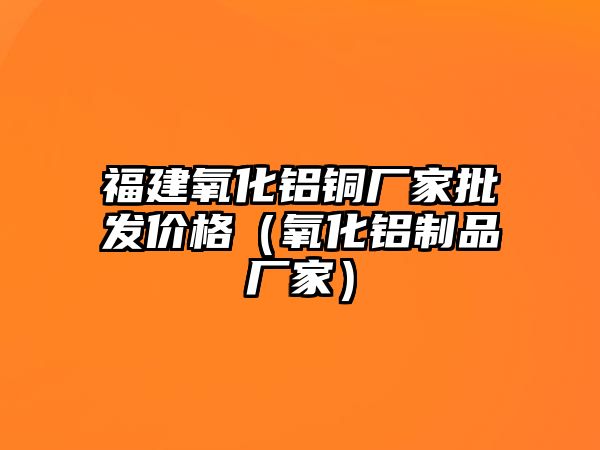 福建氧化铝铜厂家批发价格（氧化铝制品厂家）